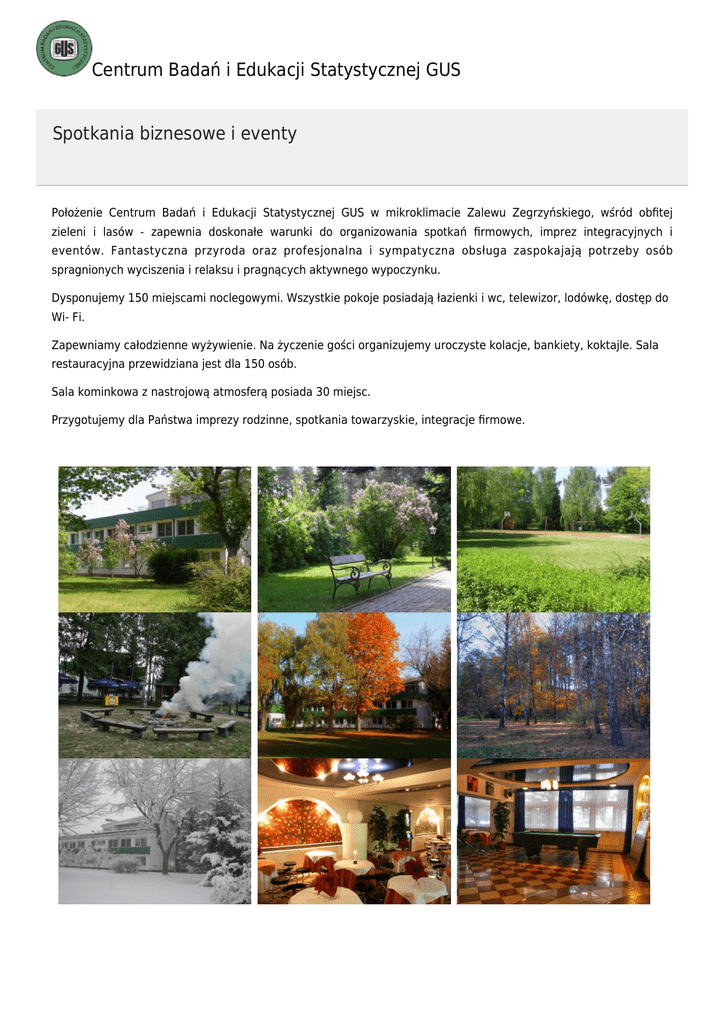 GUS

Centrum Badań i Edukacji Statystycznej GUS

Spotkania biznesowe i eventy

Położenie Centrum Badań i Edukacji Statystycznej GUS w mikroklimacie Zalewu Zegrzyńskiego, wśród obfitej zieleni i lasów - zapewnia doskonałe warunki do organizowania spotkań firmowych, imprez integracyjnych i eventów. Fantastyczna przyroda oraz profesjonalna i sympatyczna obsługa zaspokajają potrzeby osób spragnionych wyciszenia i relaksu i pragnących aktywnego wypoczynku.

Dysponujemy 150 miejscami noclegowymi. Wszystkie pokoje posiadają łazienki i wc, telewizor, lodówkę, dostęp do Wi- Fi.

Zapewniamy całodzienne wyżywienie. Na życzenie gości organizujemy uroczyste kolacje, bankiety, koktajle. Sala restauracyjna przewidziana jest dla 150 osób.

Sala kominkowa z nastrojową atmosferą posiada 30 miejsc.

Przygotujemy dla Państwa imprezy rodzinne, spotkania towarzyskie, integracje firmowe.